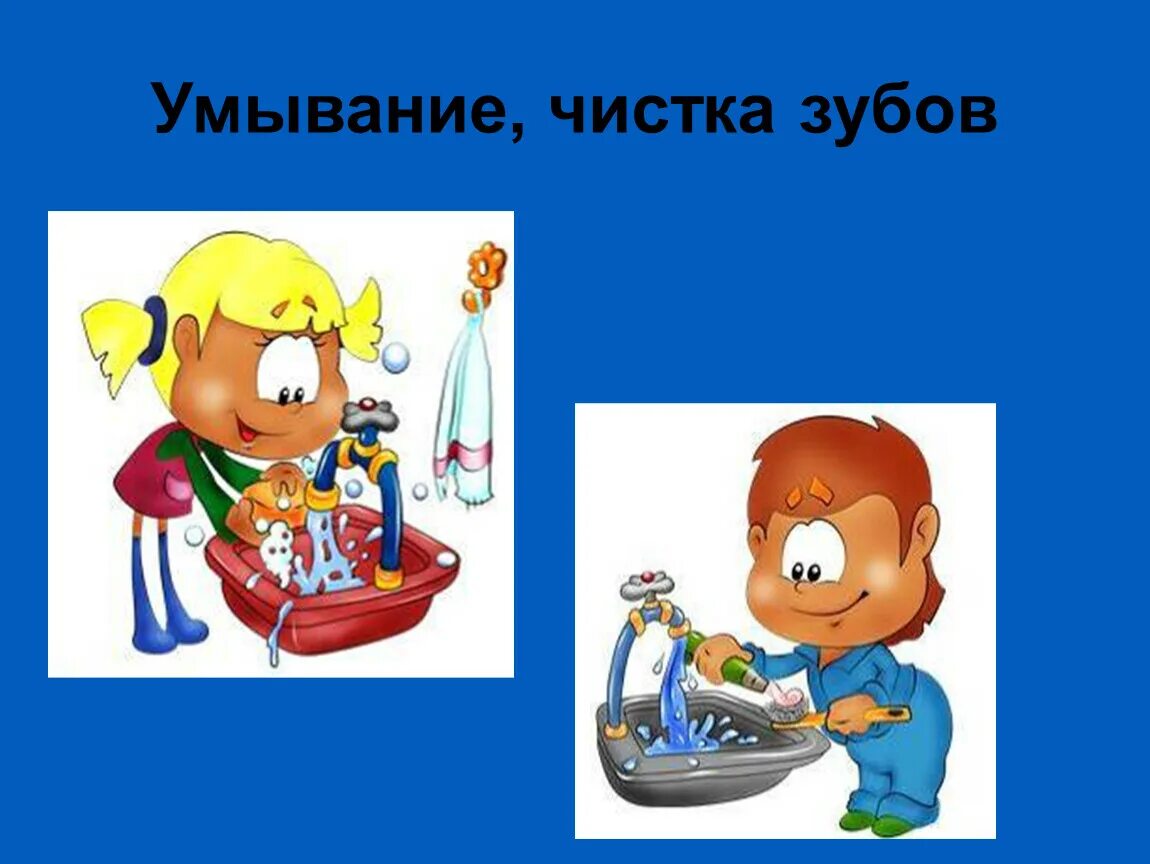 Умывание, чистка зубов